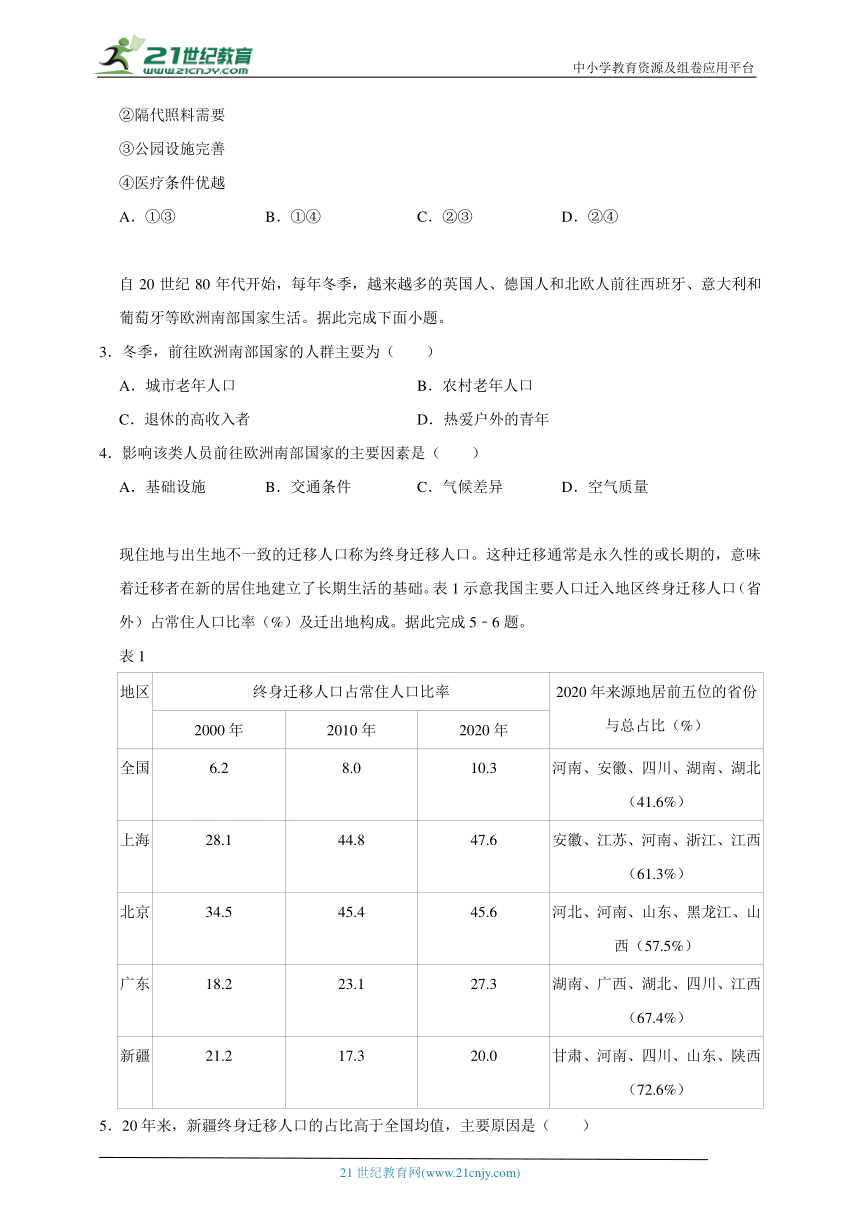 21世纪教育
www.21cnjy.com
中小学教育资源及组卷应用平台

②隔代照料需要
③公园设施完善
④医疗条件优越
A．①③　B．①④　C．②③　D．②④

自 20 世纪 80 年代开始，每年冬季，越来越多的英国人、德国人和北欧人前往西班牙、意大利和葡萄牙等欧洲南部国家生活。据此完成下面小题。
3．冬季，前往欧洲南部国家的人群主要为（　　）
A．城市老年人口　B．农村老年人口
C．退休的高收入者　D．热爱户外的青年
4．影响该类人员前往欧洲南部国家的主要因素是（　　）
A．基础设施　B．交通条件　C．气候差异　D．空气质量

现住地与出生地不一致的迁移人口称为终身迁移人口。这种迁移通常是永久性的或长期的，意味着迁移者在新的居住地建立了长期生活的基础。表 1 示意我国主要人口迁入地区终身迁移人口（省外）占常住人口比率（%）及迁出地构成。据此完成 5﹣6 题。
表 1

| 地区 | 终身迁移人口占常住人口比率 | | | 2020 年来源地居前五位的省份与总占比（%） |
|---|---|---|---|---|
| | 2000 年 | 2010 年 | 2020 年 | |
| 全国 | 6.2 | 8.0 | 10.3 | 河南、安徽、四川、湖南、湖北（41.6%） |
| 上海 | 28.1 | 44.8 | 47.6 | 安徽、江苏、河南、浙江、江西（61.3%） |
| 北京 | 34.5 | 45.4 | 45.6 | 河北、河南、山东、黑龙江、山西（57.5%） |
| 广东 | 18.2 | 23.1 | 27.3 | 湖南、广西、湖北、四川、江西（67.4%） |
| 新疆 | 21.2 | 17.3 | 20.0 | 甘肃、河南、四川、山东、陕西（72.6%） |

5．20 年来，新疆终身迁移人口的占比高于全国均值，主要原因是（　　）

21 世纪教育网(www.21cnjy.com)